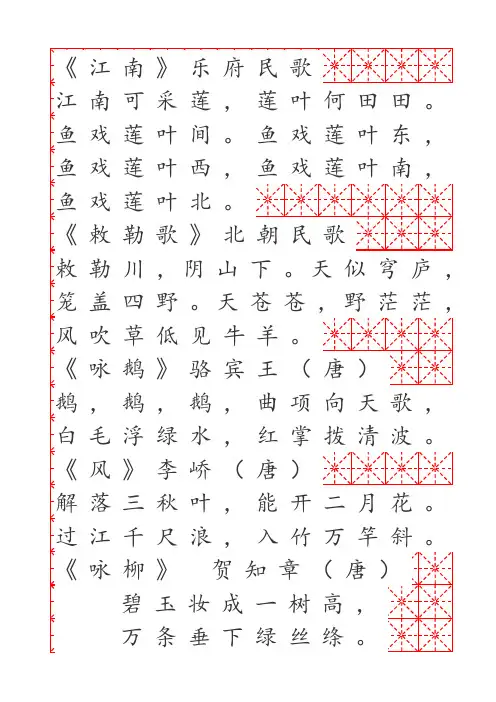 《江南》乐府民歌
江南可采莲，莲叶何田田。
鱼戏莲叶间。鱼戏莲叶东，
鱼戏莲叶西，鱼戏莲叶南，
鱼戏莲叶北。
《敕勒歌》北朝民歌
敕勒川，阴山下。天似穹庐，
笼盖四野。天苍苍，野茫茫，
风吹草低见牛羊。
《咏鹅》骆宾王（唐）
鹅，鹅，鹅，曲项向天歌，
白毛浮绿水，红掌拨清波。
《风》李峤（唐）
解落三秋叶，能开二月花。
过江千尺浪，入竹万竿斜。
《咏柳》 贺知章（唐）
碧玉妆成一树高，
万条垂下绿丝绦。